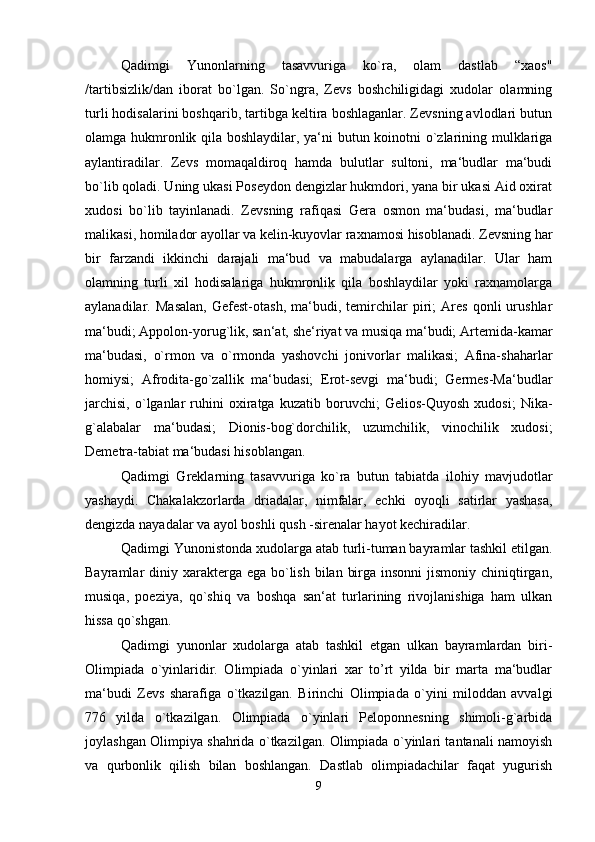 Qadimgi Yunonlarning tasavvuriga ko`ra, olam dastlab “xaos" /tartibsizlik/dan iborat bo`lgan. So`ngra, Zevs boshchiligidagi xudolar olamning turli hodisalarini boshqarib, tartibga keltira boshlaganlar. Zevsning avlodlari butun olamga hukmronlik qila boshlaydilar, ya‘ni butun koinotni o`zlarining mulklariga aylantiradilar. Zevs momaqaldiroq hamda bulutlar sultoni, ma‘budlar ma‘budi bo`lib qoladi. Uning ukasi Poseydon dengizlar hukmdori, yana bir ukasi Aid oxirat xudosi bo`lib tayinlanadi. Zevsning rafiqasi Gera osmon ma‘budasi, ma‘budlar malikasi, homilador ayollar va kelin-kuyovlar raxnamosi hisoblanadi. Zevsning har bir farzandi ikkinchi darajali ma‘bud va mabudalarga aylanadilar. Ular ham olamning turli xil hodisalariga hukmronlik qila boshlaydilar yoki raxnamolarga aylanadilar. Masalan, Gefest-otash, ma‘budi, temirchilar piri; Ares qonli urushlar ma‘budi; Appolon-yorug`lik, san‘at, she‘riyat va musiqa ma‘budi; Artemida-kamar ma‘budasi, o`rmon va o`rmonda yashovchi jonivorlar malikasi; Afina-shaharlar homiysi; Afrodita-go`zallik ma‘budasi; Erot-sevgi ma‘budi; Germes-Ma‘budlar jarchisi, o`lganlar ruhini oxiratga kuzatib boruvchi; Gelios-Quyosh xudosi; Nika-g`alabalar ma‘budasi; Dionis-bog`dorchilik, uzumchilik, vinochilik xudosi; Demetra-tabiat ma‘budasi hisoblangan.

Qadimgi Greklarning tasavvuriga ko`ra butun tabiatda ilohiy mavjudotlar yashaydi. Chakalakzorlarda driadalar, nimfalar, echki oyoqli satirlar yashasa, dengizda nayadalar va ayol boshli qush -sirenalar hayot kechiradilar.

Qadimgi Yunonistonda xudolarga atab turli-tuman bayramlar tashkil etilgan. Bayramlar diniy xarakterga ega bo`lish bilan birga insonni jismoniy chiniqtirgan, musiqa, poeziya, qo`shiq va boshqa san‘at turlarining rivojlanishiga ham ulkan hissa qo`shgan.

Qadimgi yunonlar xudolarga atab tashkil etgan ulkan bayramlardan biri-Olimpiada o`yinlaridir. Olimpiada o`yinlari xar to’rt yilda bir marta ma‘budlar ma‘budi Zevs sharafiga o`tkazilgan. Birinchi Olimpiada o`yini miloddan avvalgi 776 yilda o`tkazilgan. Olimpiada o`yinlari Peloponnesning shimoli-g`arbida joylashgan Olimpiya shahrida o`tkazilgan. Olimpiada o`yinlari tantanali namoyish va qurbonlik qilish bilan boshlangan. Dastlab olimpiadachilar faqat yugurish

9